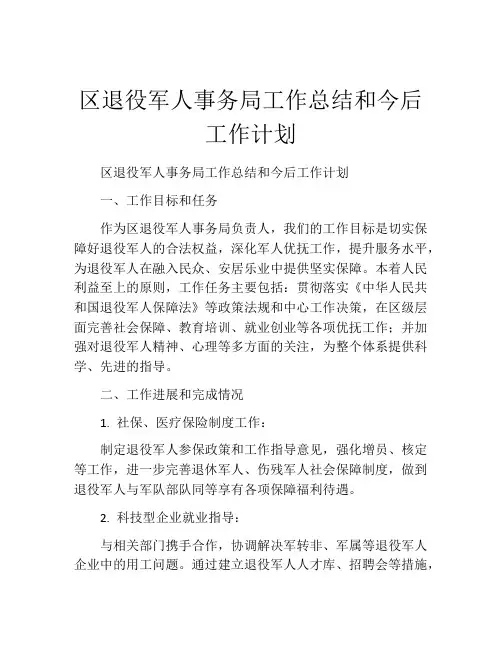 区退役军人事务局工作总结和今后工作计划

区退役军人事务局工作总结和今后工作计划

一、工作目标和任务

作为区退役军人事务局负责人，我们的工作目标是切实保障好退役军人的合法权益，深化军人优抚工作，提升服务水平，为退役军人在融入民众、安居乐业中提供坚实保障。本着人民利益至上的原则，工作任务主要包括：贯彻落实《中华人民共和国退役军人保障法》等政策法规和中心工作决策，在区级层面完善社会保障、教育培训、就业创业等各项优抚工作；并加强对退役军人精神、心理等多方面的关注，为整个体系提供科学、先进的指导。

二、工作进展和完成情况

1. 社保、医疗保险制度工作：

制定退役军人参保政策和工作指导意见，强化增员、核定等工作，进一步完善退休军人、伤残军人社会保障制度，做到退役军人与军队部队同等享有各项保障福利待遇。

2. 科技型企业就业指导：

与相关部门携手合作，协调解决军转非、军属等退役军人企业中的用工问题。通过建立退役军人人才库、招聘会等措施，